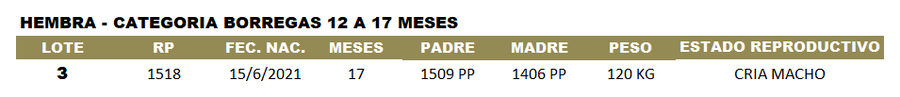 HEMBRA - CATEGORIA BORREGAS 12 A 17 MESES

| LOTE | RP | FEC. NAC. | MESES | PADRE | MADRE | PESO | ESTADO REPRODUCTIVO |
|---|---|---|---|---|---|---|---|
| 3 | 1518 | 15/6/2021 | 17 | 1509 PP | 1406 PP | 120 KG | CRIA MACHO |